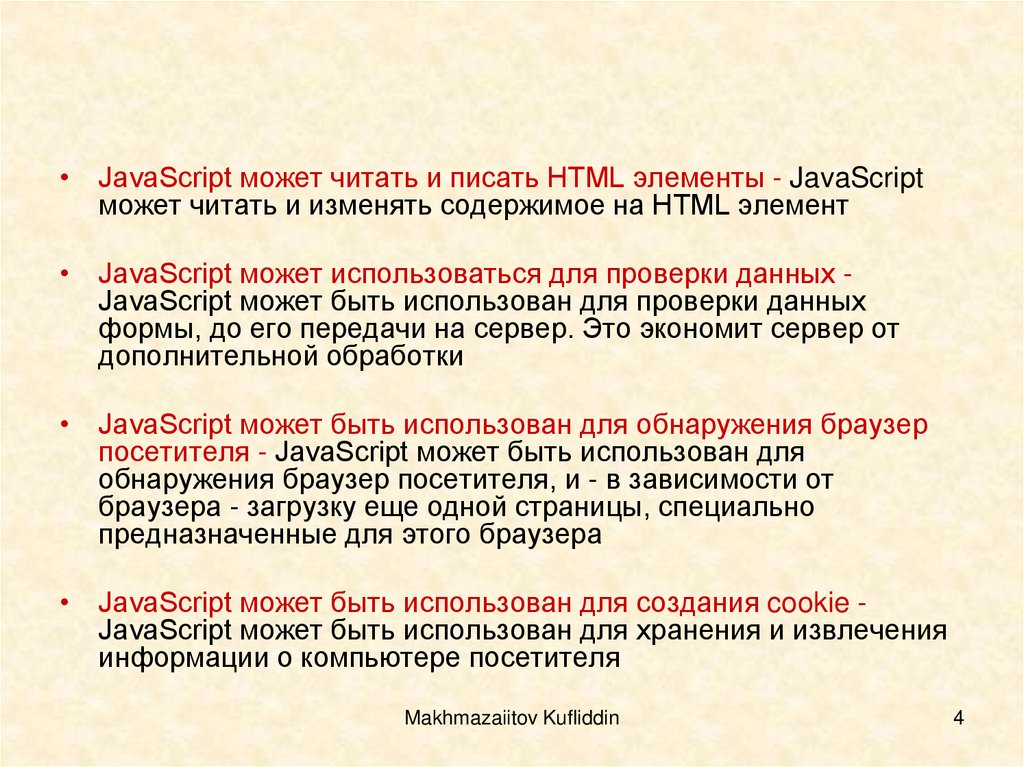 • JavaScript может читать и писать HTML элементы - JavaScript может читать и изменять содержимое на HTML элемент

• JavaScript может использоваться для проверки данных - JavaScript может быть использован для проверки данных формы, до его передачи на сервер. Это экономит сервер от дополнительной обработки

• JavaScript может быть использован для обнаружения браузер посетителя - JavaScript может быть использован для обнаружения браузер посетителя, и - в зависимости от браузера - загрузку еще одной страницы, специально предназначенные для этого браузера

• JavaScript может быть использован для создания cookie - JavaScript может быть использован для хранения и извлечения информации о компьютере посетителя

Makhmazaiitov Kufliddin

4